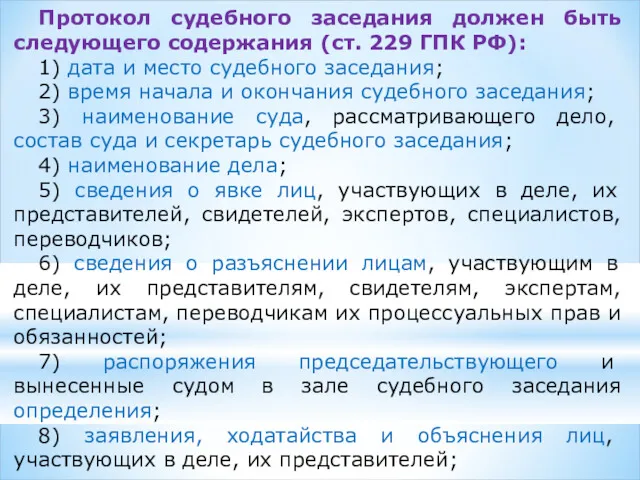 Протокол судебного заседания должен быть следующего содержания (ст. 229 ГПК РФ):

1) дата и место судебного заседания;

2) время начала и окончания судебного заседания;

3) наименование суда, рассматривающего дело, состав суда и секретарь судебного заседания;

4) наименование дела;

5) сведения о явке лиц, участвующих в деле, их представителей, свидетелей, экспертов, специалистов, переводчиков;

6) сведения о разъяснении лицам, участвующим в деле, их представителям, свидетелям, экспертам, специалистам, переводчикам их процессуальных прав и обязанностей;

7) распоряжения председательствующего и вынесенные судом в зале судебного заседания определения;

8) заявления, ходатайства и объяснения лиц, участвующих в деле, их представителей;